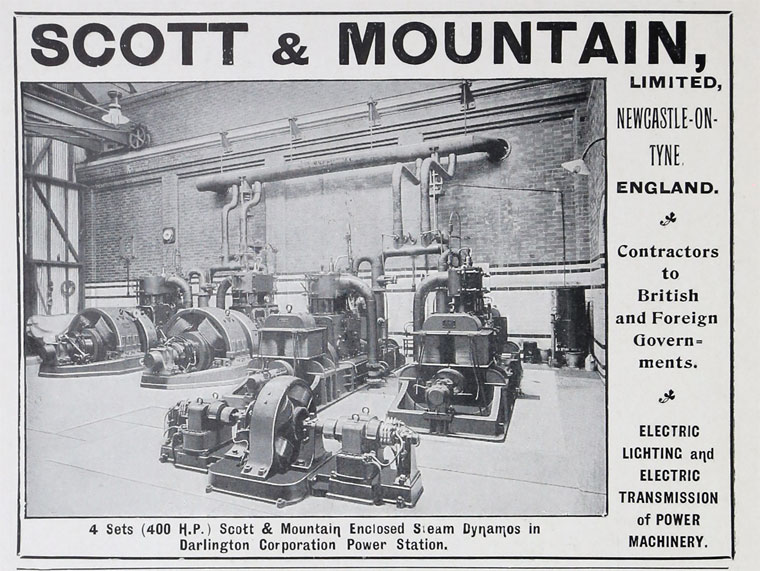 SCOTT & MOUNTAIN,

LIMITED,

NEWCASTLE-ON-TYNE.

ENGLAND.

Contractors to British and Foreign Governments.

ELECTRIC LIGHTING and ELECTRIC TRANSMISSION of POWER MACHINERY.

4 Sets (400 H.P.) Scott & Mountain Enclosed Steam Dynamos in Darlington Corporation Power Station.